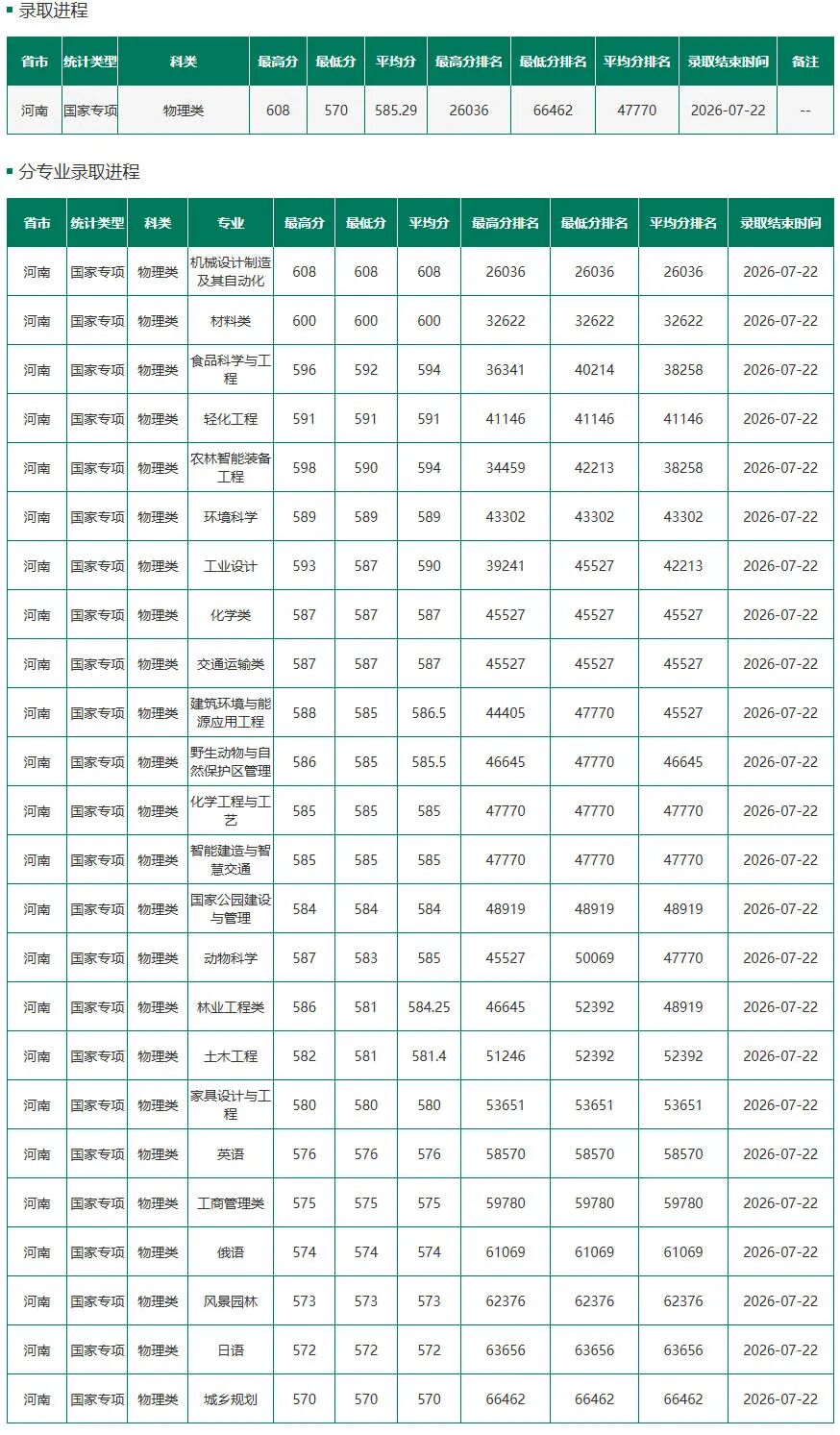 录取进程

| 省市 | 统计类型 | 科类 | 最高分 | 最低分 | 平均分 | 最高分排名 | 最低分排名 | 平均分排名 | 录取结束时间 | 备注 |
|---|---|---|---|---|---|---|---|---|---|---|
| 河南 | 国家专项 | 物理类 | 608 | 570 | 585.29 | 26036 | 66462 | 47770 | 2026-07-22 | -- |

分专业录取进程

| 省市 | 统计类型 | 科类 | 专业 | 最高分 | 最低分 | 平均分 | 最高分排名 | 最低分排名 | 平均分排名 | 录取结束时间 |
|---|---|---|---|---|---|---|---|---|---|---|
| 河南 | 国家专项 | 物理类 | 机械设计制造及其自动化 | 608 | 608 | 608 | 26036 | 26036 | 26036 | 2026-07-22 |
| 河南 | 国家专项 | 物理类 | 材料类 | 600 | 600 | 600 | 32622 | 32622 | 32622 | 2026-07-22 |
| 河南 | 国家专项 | 物理类 | 食品科学与工程 | 596 | 592 | 594 | 36341 | 40214 | 38258 | 2026-07-22 |
| 河南 | 国家专项 | 物理类 | 轻化工程 | 591 | 591 | 591 | 41146 | 41146 | 41146 | 2026-07-22 |
| 河南 | 国家专项 | 物理类 | 农林智能装备工程 | 598 | 590 | 594 | 34459 | 42213 | 38258 | 2026-07-22 |
| 河南 | 国家专项 | 物理类 | 环境科学 | 589 | 589 | 589 | 43302 | 43302 | 43302 | 2026-07-22 |
| 河南 | 国家专项 | 物理类 | 工业设计 | 593 | 587 | 590 | 39241 | 45527 | 42213 | 2026-07-22 |
| 河南 | 国家专项 | 物理类 | 化学类 | 587 | 587 | 587 | 45527 | 45527 | 45527 | 2026-07-22 |
| 河南 | 国家专项 | 物理类 | 交通运输类 | 587 | 587 | 587 | 45527 | 45527 | 45527 | 2026-07-22 |
| 河南 | 国家专项 | 物理类 | 建筑环境与能源应用工程 | 588 | 585 | 586.5 | 44405 | 47770 | 45527 | 2026-07-22 |
| 河南 | 国家专项 | 物理类 | 野生动物与自然保护区管理 | 586 | 585 | 585.5 | 46645 | 47770 | 46645 | 2026-07-22 |
| 河南 | 国家专项 | 物理类 | 化学工程与工艺 | 585 | 585 | 585 | 47770 | 47770 | 47770 | 2026-07-22 |
| 河南 | 国家专项 | 物理类 | 智能建造与智慧交通 | 585 | 585 | 585 | 47770 | 47770 | 47770 | 2026-07-22 |
| 河南 | 国家专项 | 物理类 | 国家公园建设与管理 | 584 | 584 | 584 | 48919 | 48919 | 48919 | 2026-07-22 |
| 河南 | 国家专项 | 物理类 | 动物科学 | 587 | 583 | 585 | 45527 | 50069 | 47770 | 2026-07-22 |
| 河南 | 国家专项 | 物理类 | 林业工程类 | 586 | 581 | 584.25 | 46645 | 52392 | 48919 | 2026-07-22 |
| 河南 | 国家专项 | 物理类 | 土木工程 | 582 | 581 | 581.4 | 51246 | 52392 | 52392 | 2026-07-22 |
| 河南 | 国家专项 | 物理类 | 家具设计与工程 | 580 | 580 | 580 | 53651 | 53651 | 53651 | 2026-07-22 |
| 河南 | 国家专项 | 物理类 | 英语 | 576 | 576 | 576 | 58570 | 58570 | 58570 | 2026-07-22 |
| 河南 | 国家专项 | 物理类 | 工商管理类 | 575 | 575 | 575 | 59780 | 59780 | 59780 | 2026-07-22 |
| 河南 | 国家专项 | 物理类 | 俄语 | 574 | 574 | 574 | 61069 | 61069 | 61069 | 2026-07-22 |
| 河南 | 国家专项 | 物理类 | 风景园林 | 573 | 573 | 573 | 62376 | 62376 | 62376 | 2026-07-22 |
| 河南 | 国家专项 | 物理类 | 日语 | 572 | 572 | 572 | 63656 | 63656 | 63656 | 2026-07-22 |
| 河南 | 国家专项 | 物理类 | 城乡规划 | 570 | 570 | 570 | 66462 | 66462 | 66462 | 2026-07-22 |